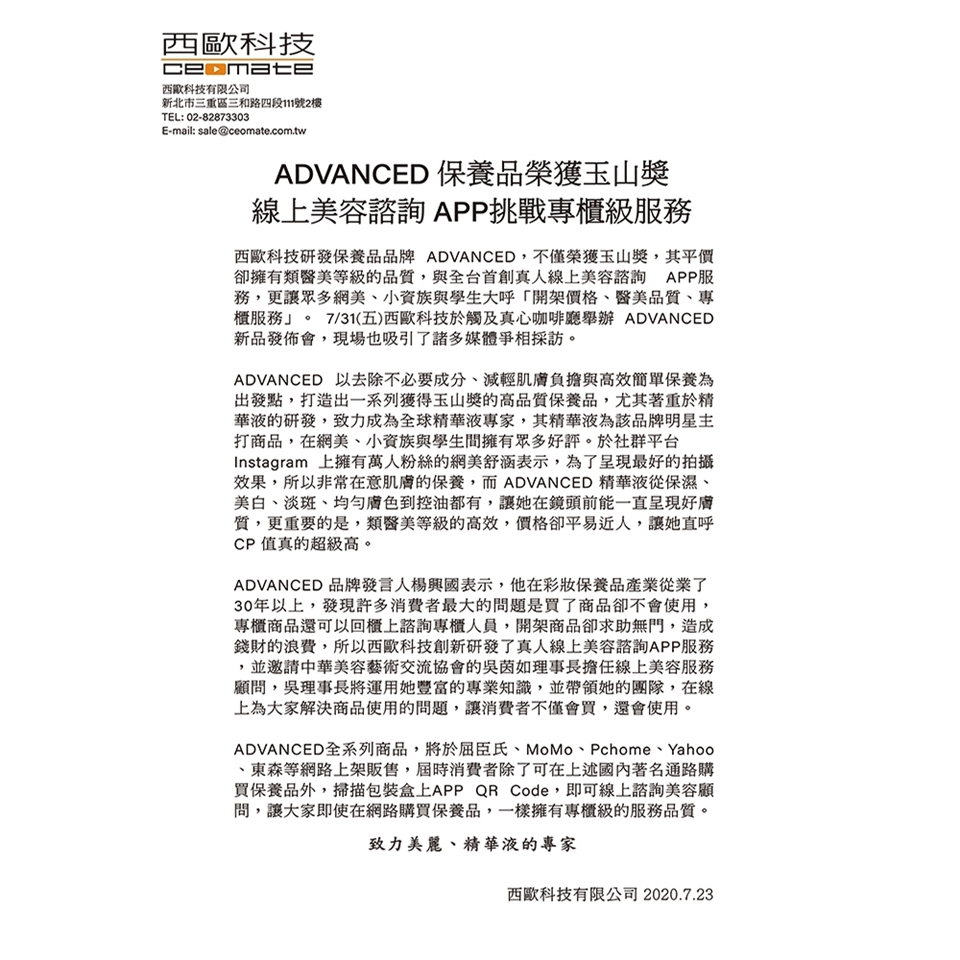 西歐科技
ceomate

西歐科技有限公司
新北市三重區三和路四段111號2樓
TEL: 02-82873303
E-mail: sale@ceomate.com.tw

ADVANCED 保養品榮獲玉山獎
線上美容諮詢 APP挑戰專櫃級服務

西歐科技研發保養品品牌 ADVANCED，不僅榮獲玉山獎，其平價卻擁有類醫美等級的品質，與全台首創真人線上美容諮詢 APP服務，更讓眾多網美、小資族與學生大呼「開架價格、醫美品質、專櫃服務」。 7/31(五)西歐科技於觸及真心咖啡廳舉辦 ADVANCED 新品發佈會，現場也吸引了諸多媒體爭相採訪。

ADVANCED 以去除不必要成分、減輕肌膚負擔與高效簡單保養為出發點，打造出一系列獲得玉山獎的高品質保養品，尤其著重於精華液的研發，致力成為全球精華液專家，其精華液為該品牌明星主打商品，在網美、小資族與學生間擁有眾多好評。於社群平台 Instagram 上擁有萬人粉絲的網美舒涵表示，為了呈現最好的拍攝效果，所以非常在意肌膚的保養，而 ADVANCED 精華液從保濕、美白、淡斑、均勻膚色到控油都有，讓她在鏡頭前能一直呈現好膚質，更重要的是，類醫美等級的高效，價格卻平易近人，讓她直呼 CP 值真的超級高。

ADVANCED 品牌發言人楊興國表示，他在彩妝保養品產業從業了30年以上，發現許多消費者最大的問題是買了商品卻不會使用，專櫃商品還可以回櫃上諮詢專櫃人員，開架商品卻求助無門，造成錢財的浪費，所以西歐科技創新研發了真人線上美容諮詢APP服務，並邀請中華美容藝術交流協會的吳茵如理事長擔任線上美容服務顧問，吳理事長將運用她豐富的專業知識，並帶領她的團隊，在線上為大家解決商品使用的問題，讓消費者不僅會買，還會使用。

ADVANCED全系列商品，將於屈臣氏、MoMo、Pchome、Yahoo、東森等網路上架販售，屆時消費者除了可在上述國內著名通路購買保養品外，掃描包裝盒上APP QR Code，即可線上諮詢美容顧問，讓大家即使在網路購買保養品，一樣擁有專櫃級的服務品質。

致力美麗、精華液的專家

西歐科技有限公司 2020.7.23